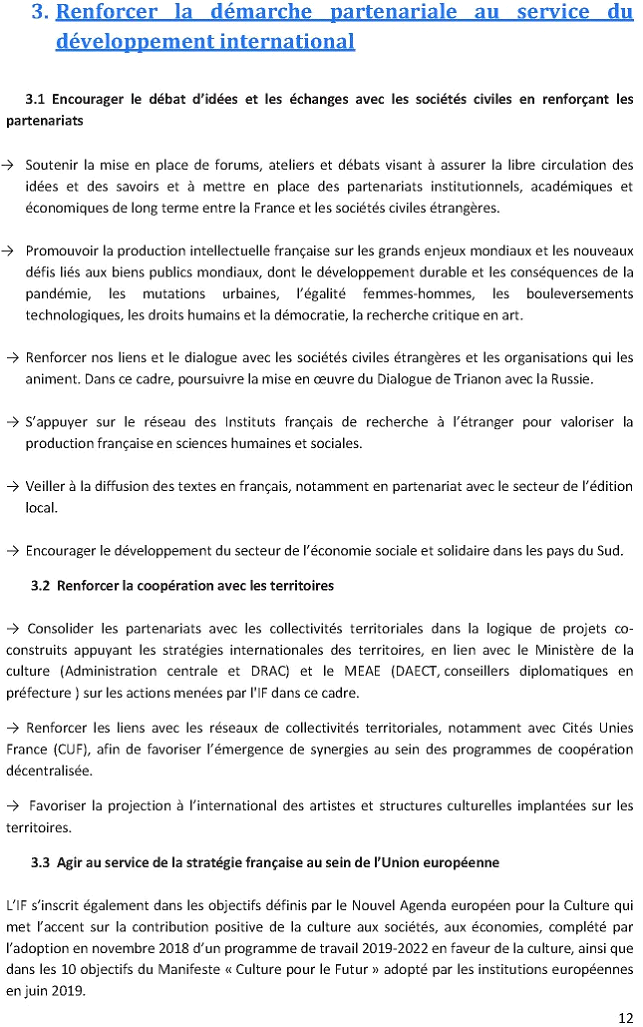 3. Renforcer la démarche partenariale au service du développement international

3.1 Encourager le débat d'idées et les échanges avec les sociétés civiles en renforçant les partenariats

→ Soutenir la mise en place de forums, ateliers et débats visant à assurer la libre circulation des idées et des savoirs et à mettre en place des partenariats institutionnels, académiques et économiques de long terme entre la France et les sociétés civiles étrangères.

→ Promouvoir la production intellectuelle française sur les grands enjeux mondiaux et les nouveaux défis liés aux biens publics mondiaux, dont le développement durable et les conséquences de la pandémie, les mutations urbaines, l'égalité femmes-hommes, les bouleversements technologiques, les droits humains et la démocratie, la recherche critique en art.

→ Renforcer nos liens et le dialogue avec les sociétés civiles étrangères et les organisations qui les animent. Dans ce cadre, poursuivre la mise en œuvre du Dialogue de Trianon avec la Russie.

→ S'appuyer sur le réseau des Instituts français de recherche à l'étranger pour valoriser la production française en sciences humaines et sociales.

→ Veiller à la diffusion des textes en français, notamment en partenariat avec le secteur de l'édition local.

→ Encourager le développement du secteur de l'économie sociale et solidaire dans les pays du Sud.

3.2 Renforcer la coopération avec les territoires

→ Consolider les partenariats avec les collectivités territoriales dans la logique de projets co-construits appuyant les stratégies internationales des territoires, en lien avec le Ministère de la culture (Administration centrale et DRAC) et le MEAE (DAECT, conseillers diplomatiques en préfecture ) sur les actions menées par l'IF dans ce cadre.

→ Renforcer les liens avec les réseaux de collectivités territoriales, notamment avec Cités Unies France (CUF), afin de favoriser l'émergence de synergies au sein des programmes de coopération décentralisée.

→ Favoriser la projection à l'international des artistes et structures culturelles implantées sur les territoires.

3.3 Agir au service de la stratégie française au sein de l'Union européenne

L'IF s'inscrit également dans les objectifs définis par le Nouvel Agenda européen pour la Culture qui met l'accent sur la contribution positive de la culture aux sociétés, aux économies, complété par l'adoption en novembre 2018 d'un programme de travail 2019-2022 en faveur de la culture, ainsi que dans les 10 objectifs du Manifeste « Culture pour le Futur » adopté par les institutions européennes en juin 2019.

12